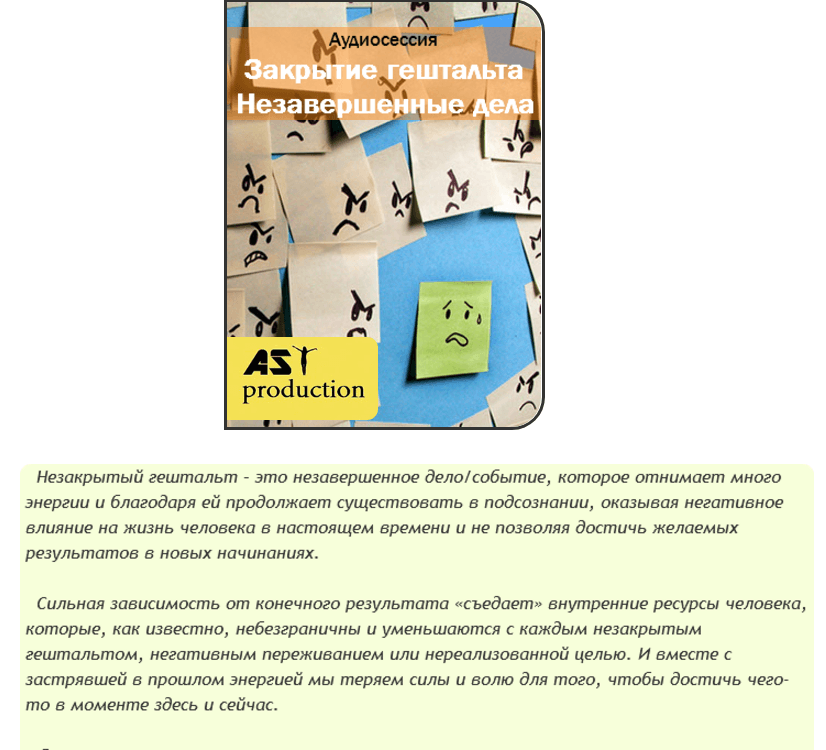 Аудиосессия
Закрытие гештальта
Незавершенные дела

AST
production

Незакрытый гештальт - это незавершенное дело/событие, которое отнимает много энергии и благодаря ей продолжает существовать в подсознании, оказывая негативное влияние на жизнь человека в настоящем времени и не позволяя достичь желаемых результатов в новых начинаниях.

Сильная зависимость от конечного результата «съедает» внутренние ресурсы человека, которые, как известно, небезграничны и уменьшаются с каждым незакрытым гештальтом, негативным переживанием или нереализованной целью. И вместе с застрявшей в прошлом энергией мы теряем силы и волю для того, чтобы достичь чего-то в моменте здесь и сейчас.